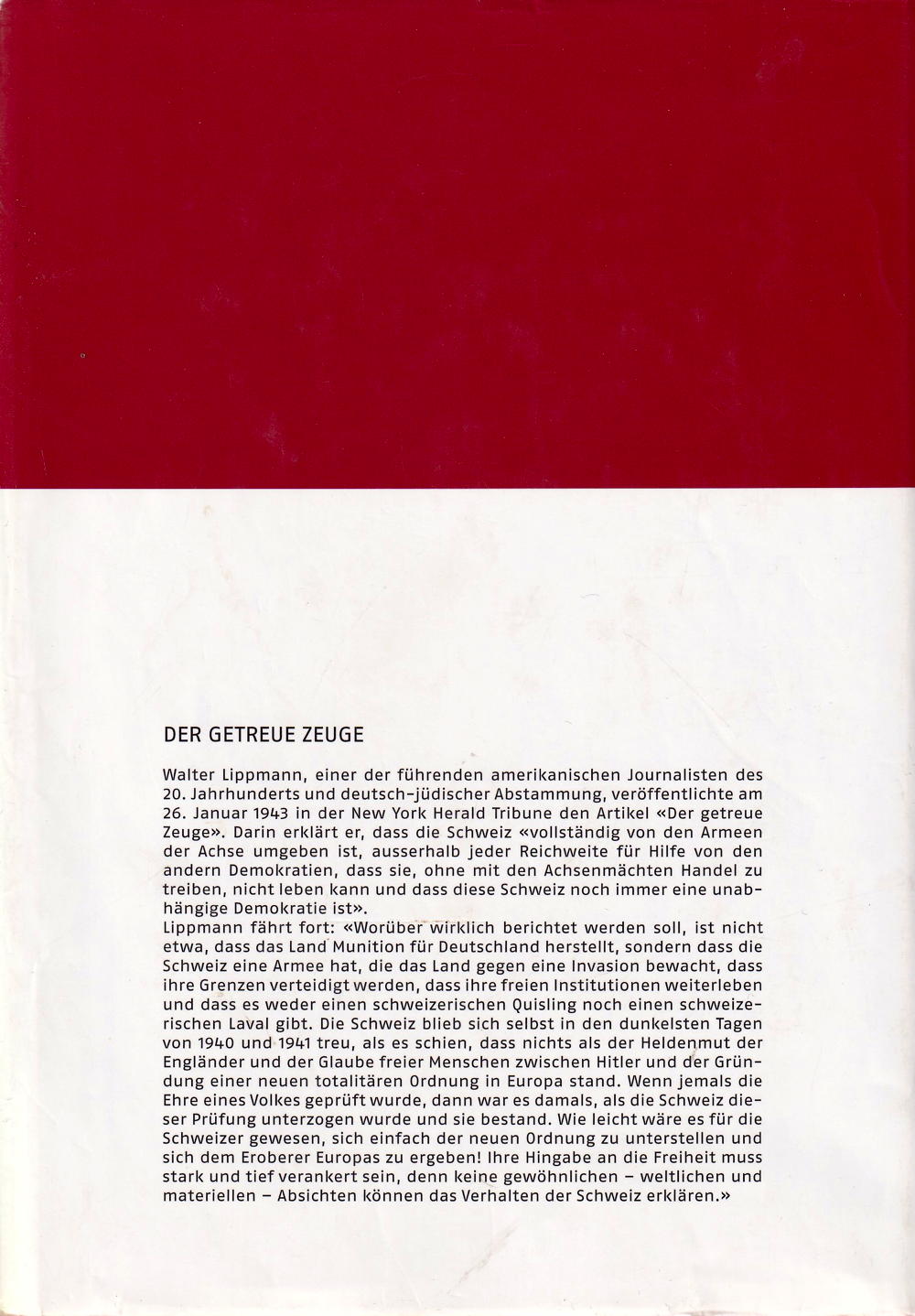 DER GETREUE ZEUGE

Walter Lippmann, einer der führenden amerikanischen Journalisten des 20. Jahrhunderts und deutsch-jüdischer Abstammung, veröffentlichte am 26. Januar 1943 in der New York Herald Tribune den Artikel «Der getreue Zeuge». Darin erklärt er, dass die Schweiz «vollständig von den Armeen der Achse umgeben ist, ausserhalb jeder Reichweite für Hilfe von den andern Demokratien, dass sie, ohne mit den Achsenmächten Handel zu treiben, nicht leben kann und dass diese Schweiz noch immer eine unabhängige Demokratie ist».
Lippmann fährt fort: «Worüber wirklich berichtet werden soll, ist nicht etwa, dass das Land Munition für Deutschland herstellt, sondern dass die Schweiz eine Armee hat, die das Land gegen eine Invasion bewacht, dass ihre Grenzen verteidigt werden, dass ihre freien Institutionen weiterleben und dass es weder einen schweizerischen Quisling noch einen schweizerischen Laval gibt. Die Schweiz blieb sich selbst in den dunkelsten Tagen von 1940 und 1941 treu, als es schien, dass nichts als der Heldenmut der Engländer und der Glaube freier Menschen zwischen Hitler und der Gründung einer neuen totalitären Ordnung in Europa stand. Wenn jemals die Ehre eines Volkes geprüft wurde, dann war es damals, als die Schweiz dieser Prüfung unterzogen wurde und sie bestand. Wie leicht wäre es für die Schweizer gewesen, sich einfach der neuen Ordnung zu unterstellen und sich dem Eroberer Europas zu ergeben! Ihre Hingabe an die Freiheit muss stark und tief verankert sein, denn keine gewöhnlichen – weltlichen und materiellen – Absichten können das Verhalten der Schweiz erklären.»